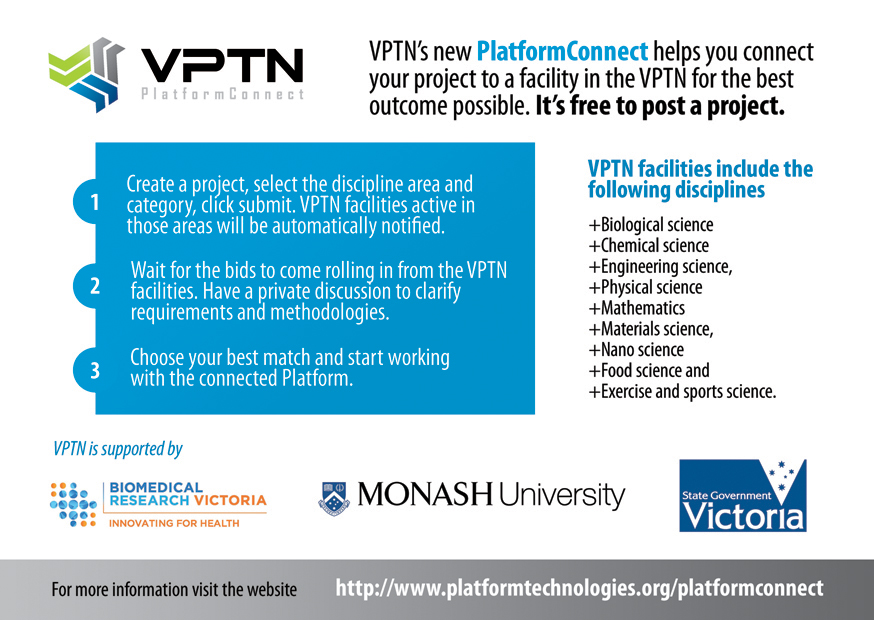 VPTN
PlatformConnect

VPTN's new PlatformConnect helps you connect your project to a facility in the VPTN for the best outcome possible. It's free to post a project.

1 Create a project, select the discipline area and category, click submit. VPTN facilities active in those areas will be automatically notified.

2 Wait for the bids to come rolling in from the VPTN facilities. Have a private discussion to clarify requirements and methodologies.

3 Choose your best match and start working with the connected Platform.

VPTN facilities include the following disciplines

+Biological science
+Chemical science
+Engineering science,
+Physical science
+Mathematics
+Materials science,
+Nano science
+Food science and
+Exercise and sports science.

VPTN is supported by

BIOMEDICAL RESEARCH VICTORIA
INNOVATING FOR HEALTH

MONASH University

State Government Victoria

For more information visit the website http://www.platformtechnologies.org/platformconnect